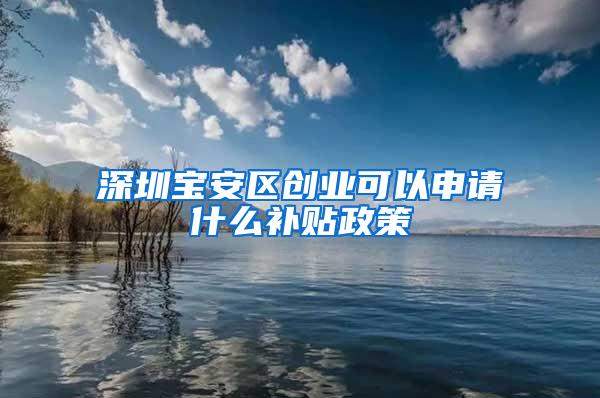 深圳宝安区创业可以申请什么补贴政策